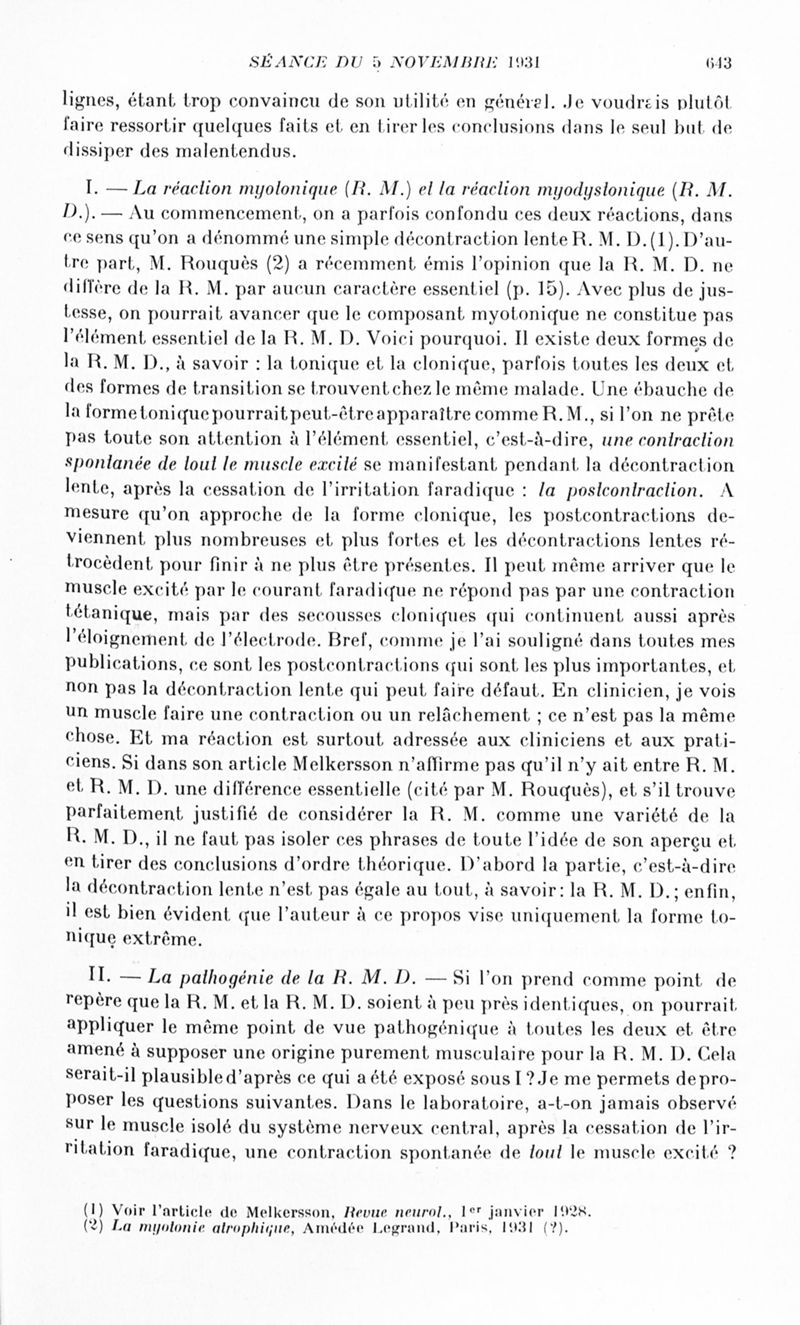 SÉANCE DU 5 NOVEMBRE 1931 643

lignes, étant trop convaincu de son utilité en général. Je voudrais plutôt faire ressortir quelques faits et en tirer les conclusions dans le seul but de dissiper des malentendus.

I. — La réaction myotonique (R. M.) et la réaction myodystonique (R. M. D.). — Au commencement, on a parfois confondu ces deux réactions, dans ce sens qu'on a dénommé une simple décontraction lente R. M. D. (1). D'autre part, M. Rouquès (2) a récemment émis l'opinion que la R. M. D. ne diffère de la R. M. par aucun caractère essentiel (p. 15). Avec plus de justesse, on pourrait avancer que le composant myotonique ne constitue pas l'élément essentiel de la R. M. D. Voici pourquoi. Il existe deux formes de la R. M. D., à savoir : la tonique et la clonique, parfois toutes les deux et des formes de transition se trouvent chez le même malade. Une ébauche de la forme tonique pourrait peut-être apparaître comme R. M., si l'on ne prête pas toute son attention à l'élément essentiel, c'est-à-dire, une contraction spontanée de tout le muscle excité se manifestant pendant la décontraction lente, après la cessation de l'irritation faradique : la postcontraction. A mesure qu'on approche de la forme clonique, les postcontractions deviennent plus nombreuses et plus fortes et les décontractions lentes rétrocèdent pour finir à ne plus être présentes. Il peut même arriver que le muscle excité par le courant faradique ne répond pas par une contraction tétanique, mais par des secousses cloniques qui continuent aussi après l'éloignement de l'électrode. Bref, comme je l'ai souligné dans toutes mes publications, ce sont les postcontractions qui sont les plus importantes, et non pas la décontraction lente qui peut faire défaut. En clinicien, je vois un muscle faire une contraction ou un relâchement ; ce n'est pas la même chose. Et ma réaction est surtout adressée aux cliniciens et aux praticiens. Si dans son article Melkersson n'affirme pas qu'il n'y ait entre R. M. et R. M. D. une différence essentielle (cité par M. Rouquès), et s'il trouve parfaitement justifié de considérer la R. M. comme une variété de la R. M. D., il ne faut pas isoler ces phrases de toute l'idée de son aperçu et en tirer des conclusions d'ordre théorique. D'abord la partie, c'est-à-dire la décontraction lente n'est pas égale au tout, à savoir : la R. M. D. ; enfin, il est bien évident que l'auteur à ce propos vise uniquement la forme tonique extrême.

II. — La pathogénie de la R. M. D. — Si l'on prend comme point de repère que la R. M. et la R. M. D. soient à peu près identiques, on pourrait appliquer le même point de vue pathogénique à toutes les deux et être amené à supposer une origine purement musculaire pour la R. M. D. Cela serait-il plausible d'après ce qui a été exposé sous I ? Je me permets de proposer les questions suivantes. Dans le laboratoire, a-t-on jamais observé sur le muscle isolé du système nerveux central, après la cessation de l'irritation faradique, une contraction spontanée de tout le muscle excité ?

(1) Voir l'article de Melkersson, Revue neurol., 1er janvier 1928.
(2) La myotonie atrophique, Amédée Legrand, Paris, 1931 (?).